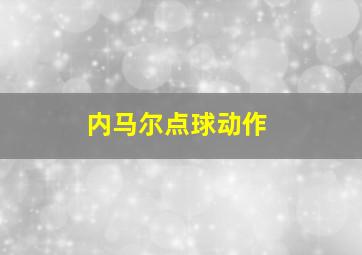 内马尔点球动作